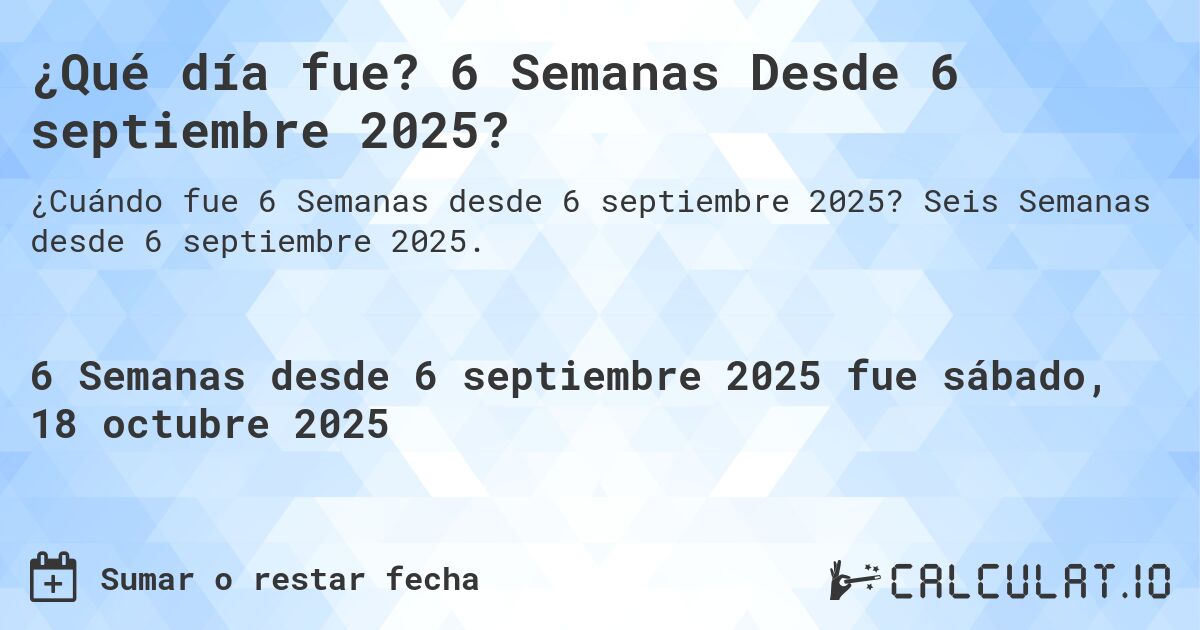 ¿Qué día fue? 6 Semanas Desde 6 septiembre 2025?

¿Cuándo fue 6 Semanas desde 6 septiembre 2025? Seis Semanas desde 6 septiembre 2025.

6 Semanas desde 6 septiembre 2025 fue sábado, 18 octubre 2025

Sumar o restar fecha

CALCULAT.IO